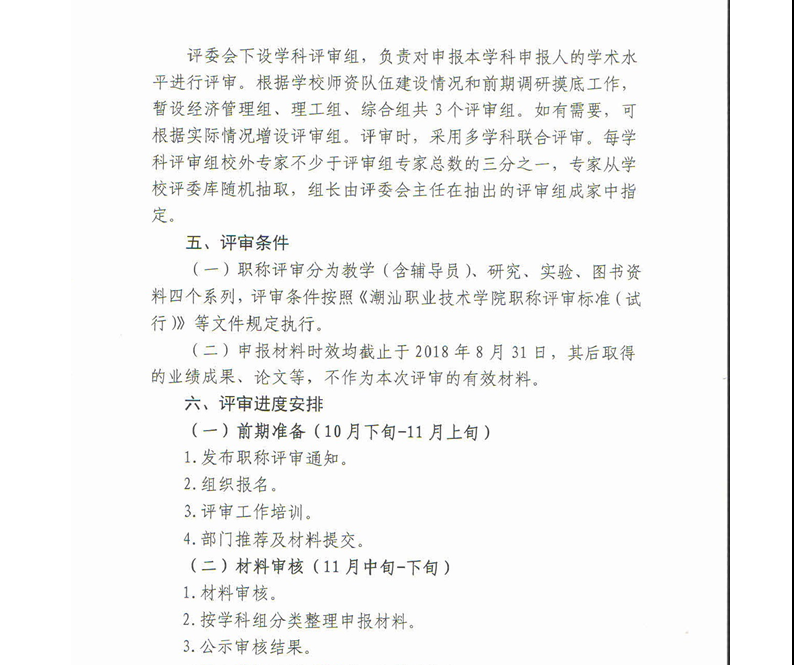 评委会下设学科评审组，负责对申报本学科申报人的学术水平进行评审。根据学校师资队伍建设情况和前期调研摸底工作，暂设经济管理组、理工组、综合组共 3 个评审组。如有需要，可根据实际情况增设评审组。评审时，采用多学科联合评审。每学科评审组校外专家不少于评审组专家总数的三分之一，专家从学校评委库随机抽取，组长由评委会主任在抽出的评审组成家中指定。

五、评审条件

（一）职称评审分为教学（含辅导员）、研究、实验、图书资料四个系列，评审条件按照《潮汕职业技术学院职称评审标准（试行）》等文件规定执行。

（二）申报材料时效均截止于 2018 年 8 月 31 日，其后取得的业绩成果、论文等，不作为本次评审的有效材料。

六、评审进度安排

（一）前期准备（10 月下旬-11 月上旬）

1. 发布职称评审通知。

2. 组织报名。

3. 评审工作培训。

4. 部门推荐及材料提交。

（二）材料审核（11 月中旬-下旬）

1. 材料审核。

2. 按学科组分类整理申报材料。

3. 公示审核结果。